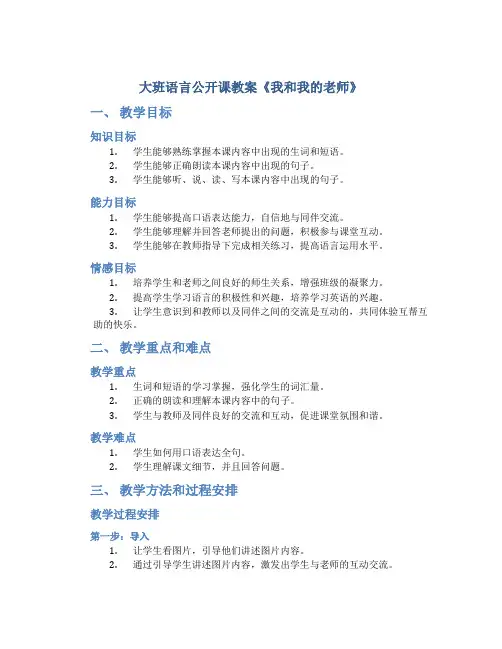 大班语言公开课教案《我和我的老师》

一、 教学目标

知识目标

1. 学生能够熟练掌握本课内容中出现的生词和短语。
2. 学生能够正确朗读本课内容中出现的句子。
3. 学生能够听、说、读、写本课内容中出现的句子。

能力目标

1. 学生能够提高口语表达能力，自信地与同伴交流。
2. 学生能够理解并回答老师提出的问题，积极参与课堂互动。
3. 学生能够在教师指导下完成相关练习，提高语言运用水平。

情感目标

1. 培养学生和老师之间良好的师生关系，增强班级的凝聚力。
2. 提高学生学习语言的积极性和兴趣，培养学习英语的兴趣。
3. 让学生意识到和教师以及同伴之间的交流是互动的，共同体验互帮互助的快乐。

二、 教学重点和难点

教学重点

1. 生词和短语的学习掌握，强化学生的词汇量。
2. 正确的朗读和理解本课内容中的句子。
3. 学生与教师及同伴良好的交流和互动，促进课堂氛围和谐。

教学难点

1. 学生如何用口语表达全句。
2. 学生理解课文细节，并且回答问题。

三、 教学方法和过程安排

教学过程安排

第一步：导入

1. 让学生看图片，引导他们讲述图片内容。
2. 通过引导学生讲述图片内容，激发出学生与老师的互动交流。